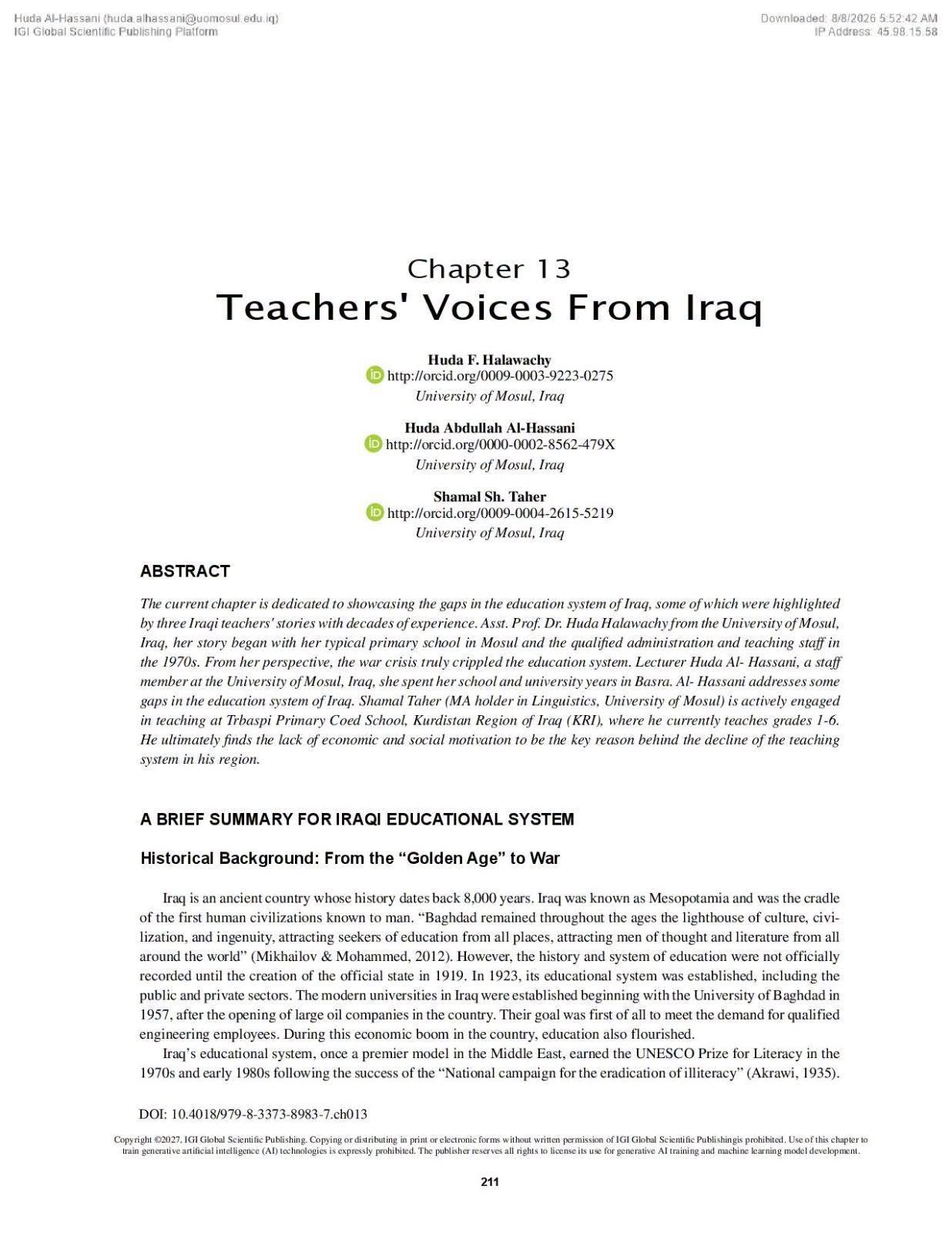 Huda Al-Hassani (huda.alhassani@uomosul.edu.iq)
IGI Global Scientific Publishing Platform

Downloaded: 8/8/2026 5:52:42 AM
IP Address: 45.98.15.58

Chapter 13
Teachers' Voices From Iraq

Huda F. Halawachy
http://orcid.org/0009-0003-9223-0275
University of Mosul, Iraq

Huda Abdullah Al-Hassani
http://orcid.org/0000-0002-8562-479X
University of Mosul, Iraq

Shamal Sh. Taher
http://orcid.org/0009-0004-2615-5219
University of Mosul, Iraq

ABSTRACT

The current chapter is dedicated to showcasing the gaps in the education system of Iraq, some of which were highlighted by three Iraqi teachers' stories with decades of experience. Asst. Prof. Dr. Huda Halawachy from the University of Mosul, Iraq, her story began with her typical primary school in Mosul and the qualified administration and teaching staff in the 1970s. From her perspective, the war crisis truly crippled the education system. Lecturer Huda Al- Hassani, a staff member at the University of Mosul, Iraq, she spent her school and university years in Basra. Al- Hassani addresses some gaps in the education system of Iraq. Shamal Taher (MA holder in Linguistics, University of Mosul) is actively engaged in teaching at Trbaspi Primary Coed School, Kurdistan Region of Iraq (KRI), where he currently teaches grades 1-6. He ultimately finds the lack of economic and social motivation to be the key reason behind the decline of the teaching system in his region.

A BRIEF SUMMARY FOR IRAQI EDUCATIONAL SYSTEM

Historical Background: From the “Golden Age” to War

Iraq is an ancient country whose history dates back 8,000 years. Iraq was known as Mesopotamia and was the cradle of the first human civilizations known to man. “Baghdad remained throughout the ages the lighthouse of culture, civilization, and ingenuity, attracting seekers of education from all places, attracting men of thought and literature from all around the world” (Mikhailov & Mohammed, 2012). However, the history and system of education were not officially recorded until the creation of the official state in 1919. In 1923, its educational system was established, including the public and private sectors. The modern universities in Iraq were established beginning with the University of Baghdad in 1957, after the opening of large oil companies in the country. Their goal was first of all to meet the demand for qualified engineering employees. During this economic boom in the country, education also flourished.

Iraq’s educational system, once a premier model in the Middle East, earned the UNESCO Prize for Literacy in the 1970s and early 1980s following the success of the “National campaign for the eradication of illiteracy” (Akrawi, 1935).

DOI: 10.4018/979-8-3373-8983-7.ch013

Copyright ©2027, IGI Global Scientific Publishing. Copying or distributing in print or electronic forms without written permission of IGI Global Scientific Publishingis prohibited. Use of this chapter to train generative artificial intelligence (AI) technologies is expressly prohibited. The publisher reserves all rights to license its use for generative AI training and machine learning model development.

211